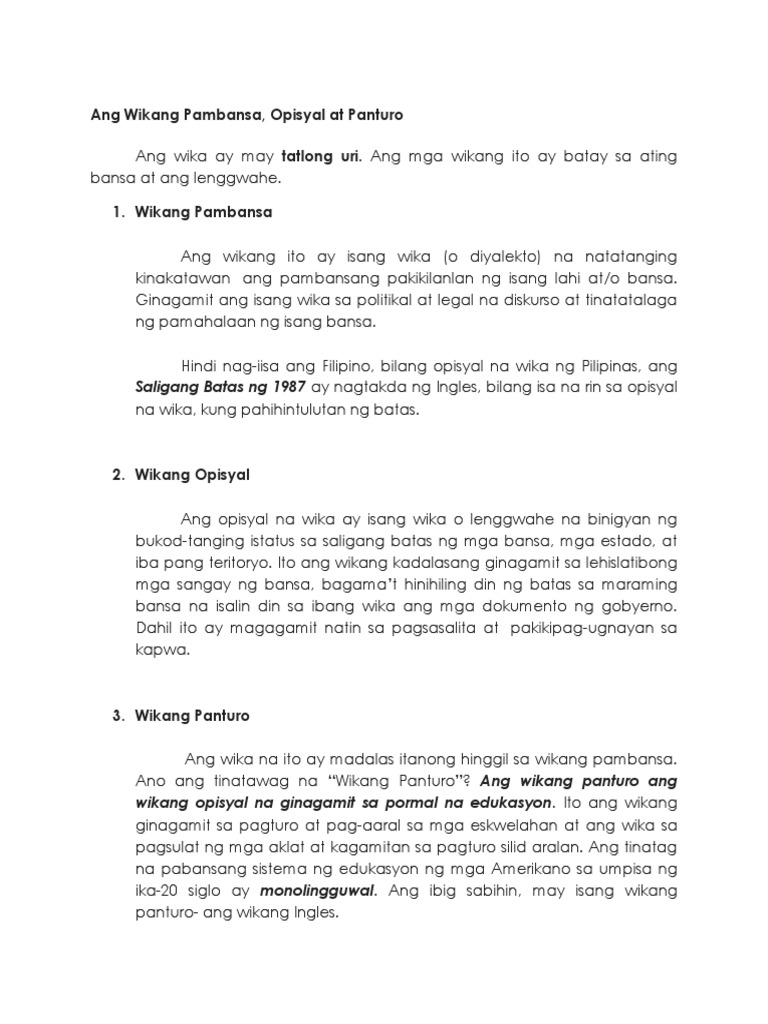 Ang Wikang Pambansa, Opisyal at Panturo

Ang wika ay may tatlong uri. Ang mga wikang ito ay batay sa ating bansa at ang lenggwahe.

1. Wikang Pambansa

Ang wikang ito ay isang wika (o diyalekto) na natatanging kinakatawan ang pambansang pakikilanlan ng isang lahi at/o bansa. Ginagamit ang isang wika sa politikal at legal na diskurso at tinatatalaga ng pamahalaan ng isang bansa.

Hindi nag-iisa ang Filipino, bilang opisyal na wika ng Pilipinas, ang Saligang Batas ng 1987 ay nagtakda ng Ingles, bilang isa na rin sa opisyal na wika, kung pahihintulutan ng batas.

2. Wikang Opisyal

Ang opisyal na wika ay isang wika o lenggwahe na binigyan ng bukod-tanging istatus sa saligang batas ng mga bansa, mga estado, at iba pang teritoryo. Ito ang wikang kadalasang ginagamit sa lehislatibong mga sangay ng bansa, bagama't hinihiling din ng batas sa maraming bansa na isalin din sa ibang wika ang mga dokumento ng gobyerno. Dahil ito ay magagamit natin sa pagsasalita at pakikipag-ugnayan sa kapwa.

3. Wikang Panturo

Ang wika na ito ay madalas itanong hinggil sa wikang pambansa. Ano ang tinatawag na "Wikang Panturo"? Ang wikang panturo ang wikang opisyal na ginagamit sa pormal na edukasyon. Ito ang wikang ginagamit sa pagturo at pag-aaral sa mga eskwelahan at ang wika sa pagsulat ng mga aklat at kagamitan sa pagturo silid aralan. Ang tinatag na pabansang sistema ng edukasyon ng mga Amerikano sa umpisa ng ika-20 siglo ay monolingguwal. Ang ibig sabihin, may isang wikang panturo- ang wikang Ingles.